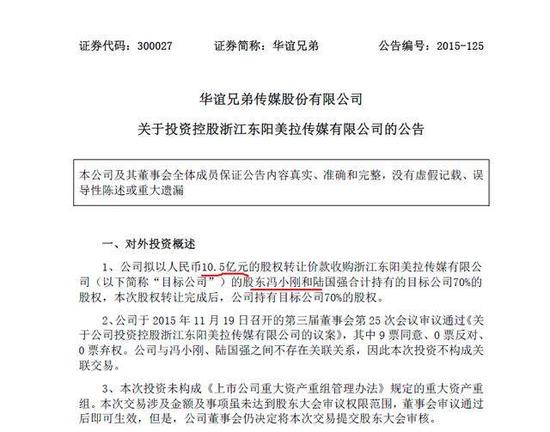 证券代码：300027　　证券简称：华谊兄弟　　公告编号：2015-125

华谊兄弟传媒股份有限公司

关于投资控股浙江东阳美拉传媒有限公司的公告

本公司及其董事会全体成员保证公告内容真实、准确和完整，没有虚假记载、误导性陈述或重大遗漏

一、对外投资概述

1、公司拟以人民币10.5亿元的股权转让价款收购浙江东阳美拉传媒有限公司（以下简称“目标公司”）的股东冯小刚和陆国强合计持有的目标公司70%的股权，本次股权转让完成后，公司持有目标公司70%的股权。

2、公司于 2015 年 11 月 19 日召开的第三届董事会第 25 次会议审议通过《关于公司投资控股浙江东阳美拉传媒有限公司的议案》，其中 9 票同意、0 票反对、0 票弃权。公司与冯小刚、陆国强之间不存在关联关系，因此本次投资不构成关联交易。

3、本次投资未构成《上市公司重大资产重组管理办法》规定的重大资产重组。本次交易涉及金额及事项虽未达到股东大会审议权限范围，董事会审议通过后即可生效，但是，公司董事会仍决定将本次交易提交股东大会审核。